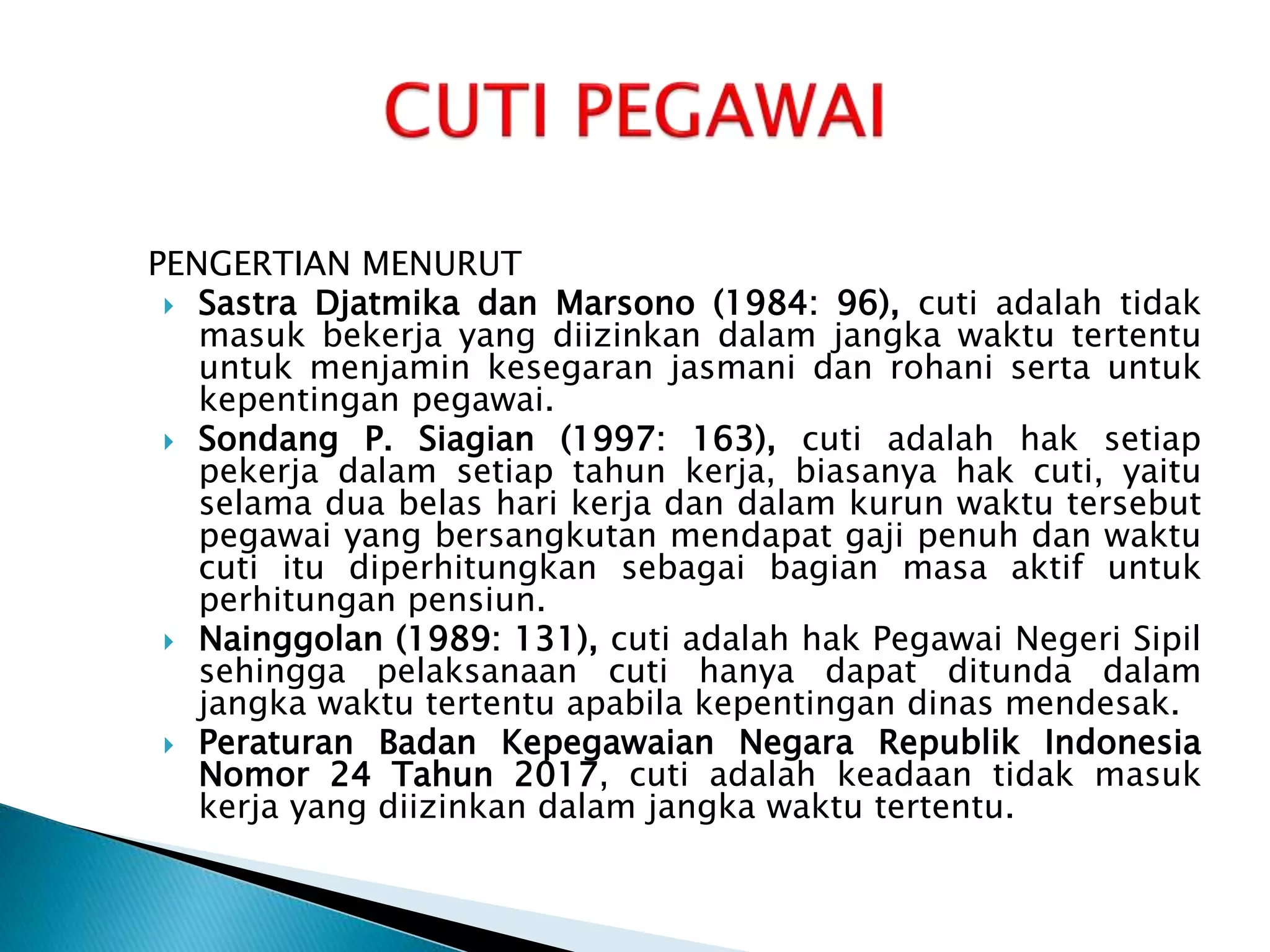 CUTI PEGAWAI

PENGERTIAN MENURUT

Sastra Djatmika dan Marsono (1984: 96), cuti adalah tidak masuk bekerja yang diizinkan dalam jangka waktu tertentu untuk menjamin kesegaran jasmani dan rohani serta untuk kepentingan pegawai.

Sondang P. Siagian (1997: 163), cuti adalah hak setiap pekerja dalam setiap tahun kerja, biasanya hak cuti, yaitu selama dua belas hari kerja dan dalam kurun waktu tersebut pegawai yang bersangkutan mendapat gaji penuh dan waktu cuti itu diperhitungkan sebagai bagian masa aktif untuk perhitungan pensiun.

Nainggolan (1989: 131), cuti adalah hak Pegawai Negeri Sipil sehingga pelaksanaan cuti hanya dapat ditunda dalam jangka waktu tertentu apabila kepentingan dinas mendesak.

Peraturan Badan Kepegawaian Negara Republik Indonesia Nomor 24 Tahun 2017, cuti adalah keadaan tidak masuk kerja yang diizinkan dalam jangka waktu tertentu.